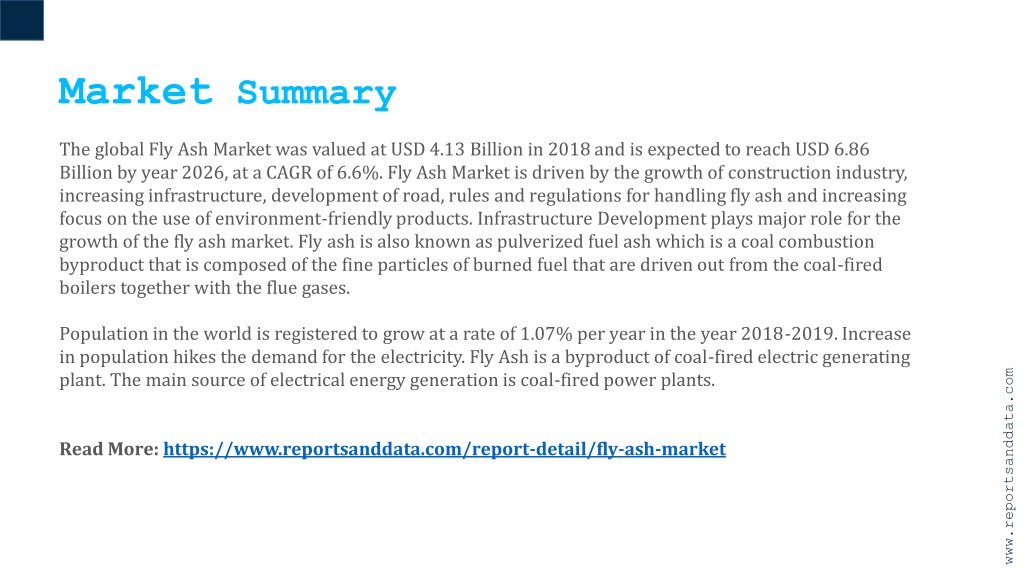 Market Summary

The global Fly Ash Market was valued at USD 4.13 Billion in 2018 and is expected to reach USD 6.86 Billion by year 2026, at a CAGR of 6.6%. Fly Ash Market is driven by the growth of construction industry, increasing infrastructure, development of road, rules and regulations for handling fly ash and increasing focus on the use of environment-friendly products. Infrastructure Development plays major role for the growth of the fly ash market. Fly ash is also known as pulverized fuel ash which is a coal combustion byproduct that is composed of the fine particles of burned fuel that are driven out from the coal-fired boilers together with the flue gases.

Population in the world is registered to grow at a rate of 1.07% per year in the year 2018-2019. Increase in population hikes the demand for the electricity. Fly Ash is a byproduct of coal-fired electric generating plant. The main source of electrical energy generation is coal-fired power plants.

Read More: https://www.reportsanddata.com/report-detail/fly-ash-market

www.reportsanddata.com